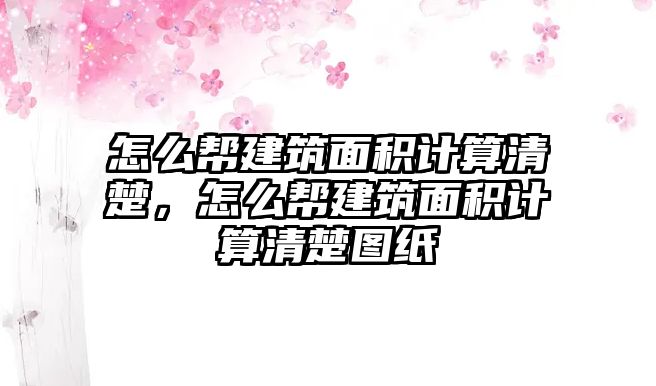 怎么帮建筑面积计算清楚，怎么帮建筑面积计算清楚图纸